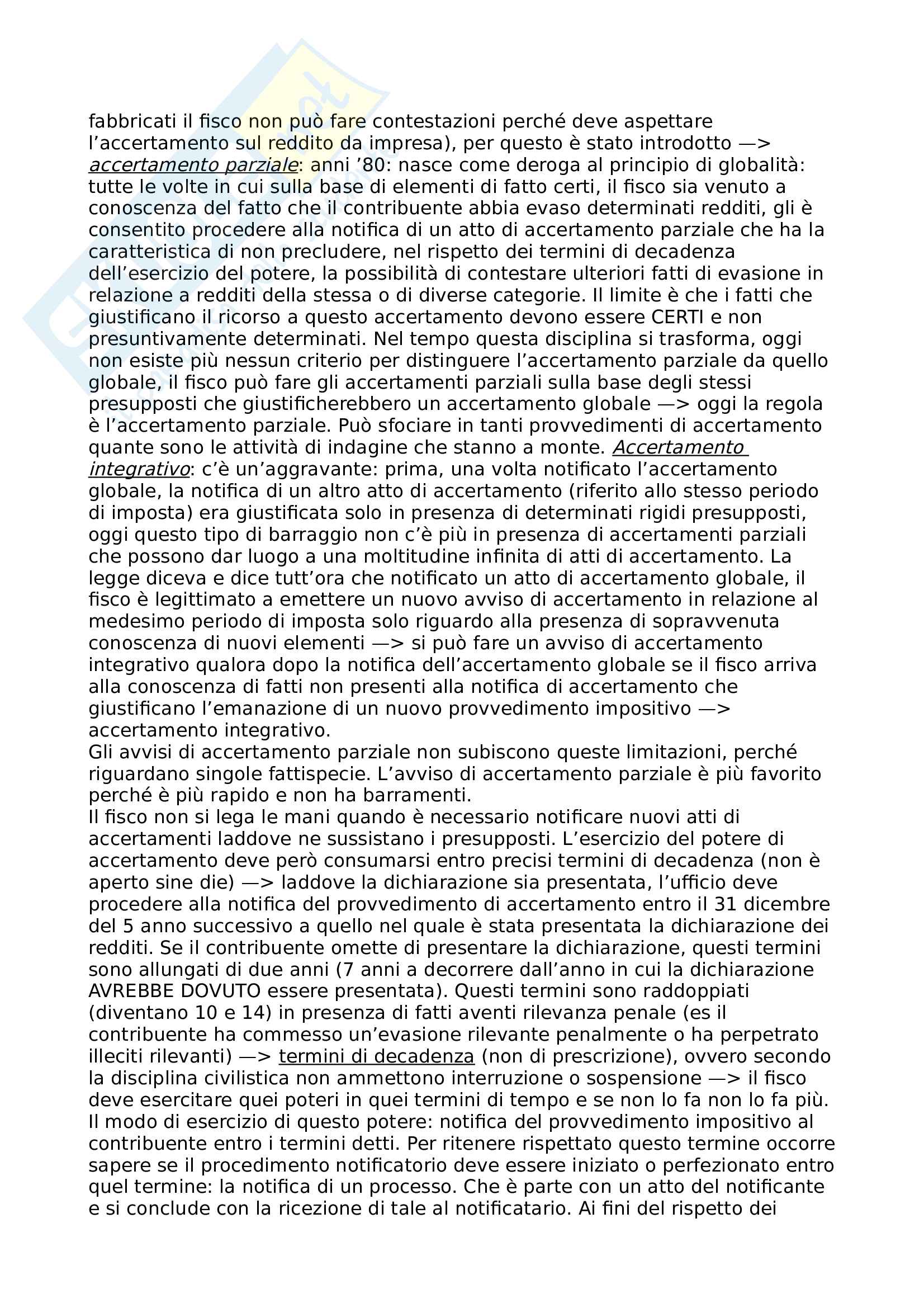 fabbricati il fisco non può fare contestazioni perché deve aspettare l'accertamento sul reddito da impresa), per questo è stato introdotto —> accertamento parziale: anni '80: nasce come deroga al principio di globalità: tutte le volte in cui sulla base di elementi di fatto certi, il fisco sia venuto a conoscenza del fatto che il contribuente abbia evaso determinati redditi, gli è consentito procedere alla notifica di un atto di accertamento parziale che ha la caratteristica di non precludere, nel rispetto dei termini di decadenza dell'esercizio del potere, la possibilità di contestare ulteriori fatti di evasione in relazione a redditi della stessa o di diverse categorie. Il limite è che i fatti che giustificano il ricorso a questo accertamento devono essere CERTI e non presuntivamente determinati. Nel tempo questa disciplina si trasforma, oggi non esiste più nessun criterio per distinguere l'accertamento parziale da quello globale, il fisco può fare gli accertamenti parziali sulla base degli stessi presupposti che giustificherebbero un accertamento globale —> oggi la regola è l'accertamento parziale. Può sfociare in tanti provvedimenti di accertamento quante sono le attività di indagine che stanno a monte. Accertamento integrativo: c'è un'aggravante: prima, una volta notificato l'accertamento globale, la notifica di un altro atto di accertamento (riferito allo stesso periodo di imposta) era giustificata solo in presenza di determinati rigidi presupposti, oggi questo tipo di barraggio non c'è più in presenza di accertamenti parziali che possono dar luogo a una moltitudine infinita di atti di accertamento. La legge diceva e dice tutt'ora che notificato un atto di accertamento globale, il fisco è legittimato a emettere un nuovo avviso di accertamento in relazione al medesimo periodo di imposta solo riguardo alla presenza di sopravvenuta conoscenza di nuovi elementi —> si può fare un avviso di accertamento integrativo qualora dopo la notifica dell'accertamento globale se il fisco arriva alla conoscenza di fatti non presenti alla notifica di accertamento che giustificano l'emanazione di un nuovo provvedimento impositivo —> accertamento integrativo.
Gli avvisi di accertamento parziale non subiscono queste limitazioni, perché riguardano singole fattispecie. L'avviso di accertamento parziale è più favorito perché è più rapido e non ha barramenti.
Il fisco non si lega le mani quando è necessario notificare nuovi atti di accertamenti laddove ne sussistano i presupposti. L'esercizio del potere di accertamento deve però consumarsi entro precisi termini di decadenza (non è aperto sine die) —> laddove la dichiarazione sia presentata, l'ufficio deve procedere alla notifica del provvedimento di accertamento entro il 31 dicembre del 5 anno successivo a quello nel quale è stata presentata la dichiarazione dei redditi. Se il contribuente omette di presentare la dichiarazione, questi termini sono allungati di due anni (7 anni a decorrere dall'anno in cui la dichiarazione AVREBBE DOVUTO essere presentata). Questi termini sono raddoppiati (diventano 10 e 14) in presenza di fatti aventi rilevanza penale (es il contribuente ha commesso un'evasione rilevante penalmente o ha perpetrato illeciti rilevanti) —> termini di decadenza (non di prescrizione), ovvero secondo la disciplina civilistica non ammettono interruzione o sospensione —> il fisco deve esercitare quei poteri in quei termini di tempo e se non lo fa non lo fa più. Il modo di esercizio di questo potere: notifica del provvedimento impositivo al contribuente entro i termini detti. Per ritenere rispettato questo termine occorre sapere se il procedimento notificatorio deve essere iniziato o perfezionato entro quel termine: la notifica di un processo. Che è parte con un atto del notificante e si conclude con la ricezione di tale al notificatario. Ai fini del rispetto dei